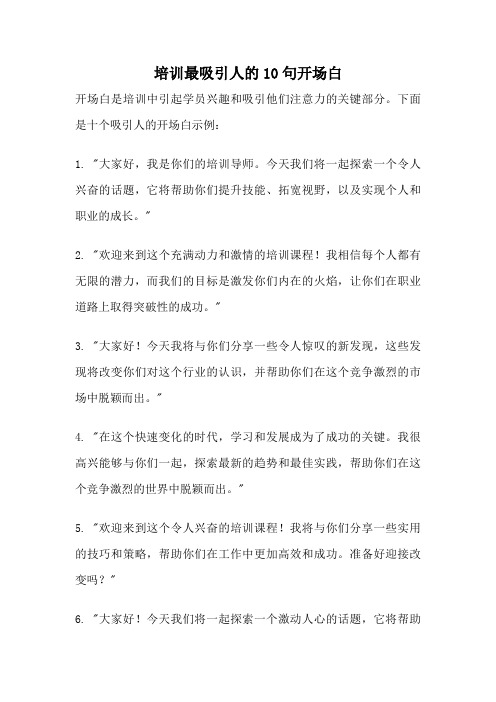 培训最吸引人的10句开场白

开场白是培训中引起学员兴趣和吸引他们注意力的关键部分。下面是十个吸引人的开场白示例：

1. "大家好，我是你们的培训导师。今天我们将一起探索一个令人兴奋的话题，它将帮助你们提升技能、拓宽视野，以及实现个人和职业的成长。"

2. "欢迎来到这个充满动力和激情的培训课程！我相信每个人都有无限的潜力，而我们的目标是激发你们内在的火焰，让你们在职业道路上取得突破性的成功。"

3. "大家好！今天我将与你们分享一些令人惊叹的新发现，这些发现将改变你们对这个行业的认识，并帮助你们在这个竞争激烈的市场中脱颖而出。"

4. "在这个快速变化的时代，学习和发展成为了成功的关键。我很高兴能够与你们一起，探索最新的趋势和最佳实践，帮助你们在这个竞争激烈的世界中脱颖而出。"

5. "欢迎来到这个令人兴奋的培训课程！我将与你们分享一些实用的技巧和策略，帮助你们在工作中更加高效和成功。准备好迎接改变吗？"

6. "大家好！今天我们将一起探索一个激动人心的话题，它将帮助